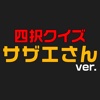 四択クイズ
サザエさん
ver.